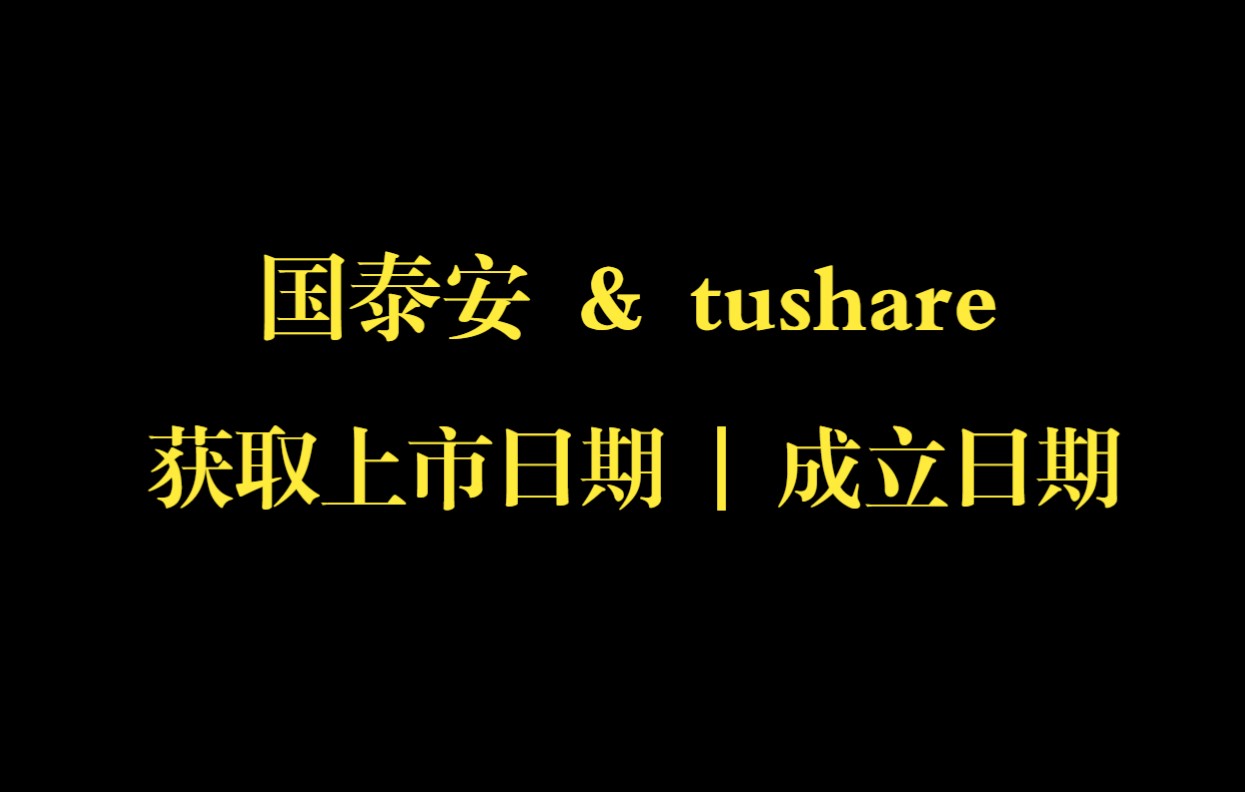 国泰安 & tushare

获取上市日期 | 成立日期